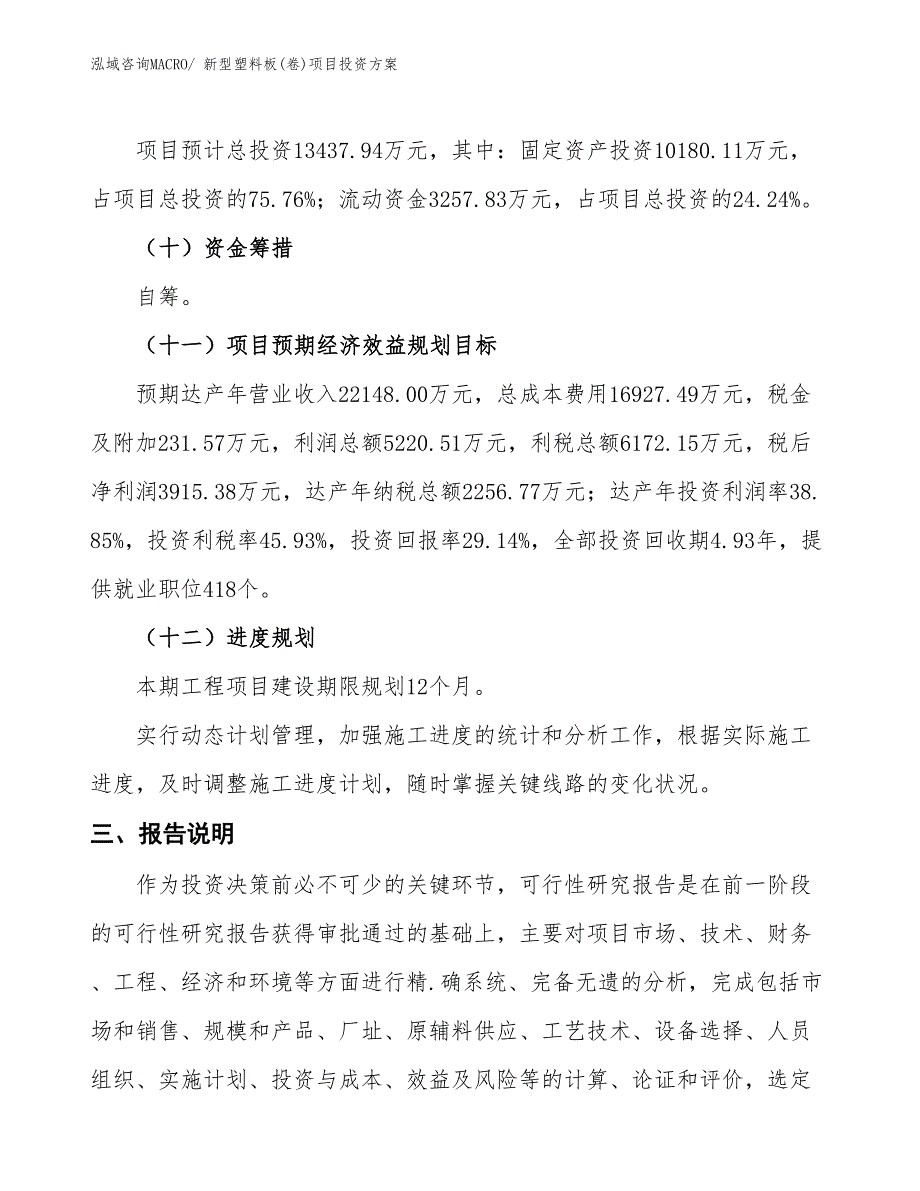 泓域咨询MACRO/ 新型塑料板(卷)项目投资方案

项目预计总投资13437.94万元，其中：固定资产投资10180.11万元，占项目总投资的75.76%；流动资金3257.83万元，占项目总投资的24.24%。

（十）资金筹措

自筹。

（十一）项目预期经济效益规划目标

预期达产年营业收入22148.00万元，总成本费用16927.49万元，税金及附加231.57万元，利润总额5220.51万元，利税总额6172.15万元，税后净利润3915.38万元，达产年纳税总额2256.77万元；达产年投资利润率38.85%，投资利税率45.93%，投资回报率29.14%，全部投资回收期4.93年，提供就业职位418个。

（十二）进度规划

本期工程项目建设期限规划12个月。

实行动态计划管理，加强施工进度的统计和分析工作，根据实际施工进度，及时调整施工进度计划，随时掌握关键线路的变化状况。

三、报告说明

作为投资决策前必不可少的关键环节，可行性研究报告是在前一阶段的可行性研究报告获得审批通过的基础上，主要对项目市场、技术、财务、工程、经济和环境等方面进行精.确系统、完备无遗的分析，完成包括市场和销售、规模和产品、厂址、原辅料供应、工艺技术、设备选择、人员组织、实施计划、投资与成本、效益及风险等的计算、论证和评价，选定